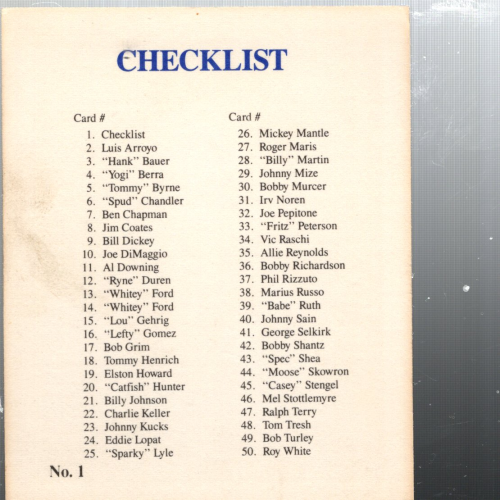 CHECKLIST

Card #
1. Checklist
2. Luis Arroyo
3. "Hank" Bauer
4. "Yogi" Berra
5. "Tommy" Byrne
6. "Spud" Chandler
7. Ben Chapman
8. Jim Coates
9. Bill Dickey
10. Joe DiMaggio
11. Al Downing
12. "Ryne" Duren
13. "Whitey" Ford
14. "Whitey" Ford
15. "Lou" Gehrig
16. "Lefty" Gomez
17. Bob Grim
18. Tommy Henrich
19. Elston Howard
20. "Catfish" Hunter
21. Billy Johnson
22. Charlie Keller
23. Johnny Kucks
24. Eddie Lopat
25. "Sparky" Lyle

Card #
26. Mickey Mantle
27. Roger Maris
28. "Billy" Martin
29. Johnny Mize
30. Bobby Murcer
31. Irv Noren
32. Joe Pepitone
33. "Fritz" Peterson
34. Vic Raschi
35. Allie Reynolds
36. Bobby Richardson
37. Phil Rizzuto
38. Marius Russo
39. "Babe" Ruth
40. Johnny Sain
41. George Selkirk
42. Bobby Shantz
43. "Spec" Shea
44. "Moose" Skowron
45. "Casey" Stengel
46. Mel Stottlemyre
47. Ralph Terry
48. Tom Tresh
49. Bob Turley
50. Roy White

No. 1